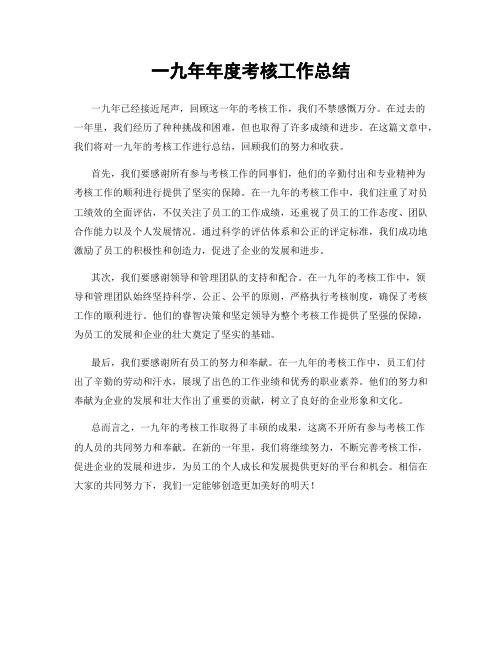 一九年年度考核工作总结

一九年已经接近尾声，回顾这一年的考核工作，我们不禁感慨万分。在过去的一年里，我们经历了种种挑战和困难，但也取得了许多成绩和进步。在这篇文章中，我们将对一九年的考核工作进行总结，回顾我们的努力和收获。

首先，我们要感谢所有参与考核工作的同事们，他们的辛勤付出和专业精神为考核工作的顺利进行提供了坚实的保障。在一九年的考核工作中，我们注重了对员工绩效的全面评估，不仅关注了员工的工作成绩，还重视了员工的工作态度、团队合作能力以及个人发展情况。通过科学的评估体系和公正的评定标准，我们成功地激励了员工的积极性和创造力，促进了企业的发展和进步。

其次，我们要感谢领导和管理团队的支持和配合。在一九年的考核工作中，领导和管理团队始终坚持科学、公正、公平的原则，严格执行考核制度，确保了考核工作的顺利进行。他们的睿智决策和坚定领导为整个考核工作提供了坚强的保障，为员工的发展和企业的壮大奠定了坚实的基础。

最后，我们要感谢所有员工的努力和奉献。在一九年的考核工作中，员工们付出了辛勤的劳动和汗水，展现了出色的工作业绩和优秀的职业素养。他们的努力和奉献为企业的发展和壮大作出了重要的贡献，树立了良好的企业形象和文化。

总而言之，一九年的考核工作取得了丰硕的成果，这离不开所有参与考核工作的人员的共同努力和奉献。在新的一年里，我们将继续努力，不断完善考核工作，促进企业的发展和进步，为员工的个人成长和发展提供更好的平台和机会。相信在大家的共同努力下，我们一定能够创造更加美好的明天！